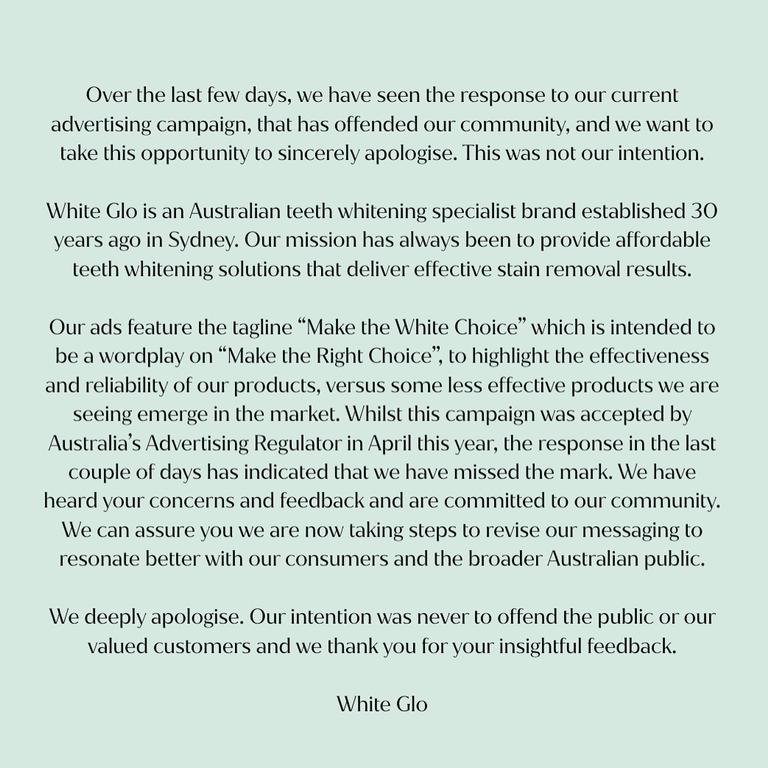 Over the last few days, we have seen the response to our current advertising campaign, that has offended our community, and we want to take this opportunity to sincerely apologise. This was not our intention.

White Glo is an Australian teeth whitening specialist brand established 30 years ago in Sydney. Our mission has always been to provide affordable teeth whitening solutions that deliver effective stain removal results.

Our ads feature the tagline “Make the White Choice” which is intended to be a wordplay on “Make the Right Choice”, to highlight the effectiveness and reliability of our products, versus some less effective products we are seeing emerge in the market. Whilst this campaign was accepted by Australia’s Advertising Regulator in April this year, the response in the last couple of days has indicated that we have missed the mark. We have heard your concerns and feedback and are committed to our community. We can assure you we are now taking steps to revise our messaging to resonate better with our consumers and the broader Australian public.

We deeply apologise. Our intention was never to offend the public or our valued customers and we thank you for your insightful feedback.

White Glo